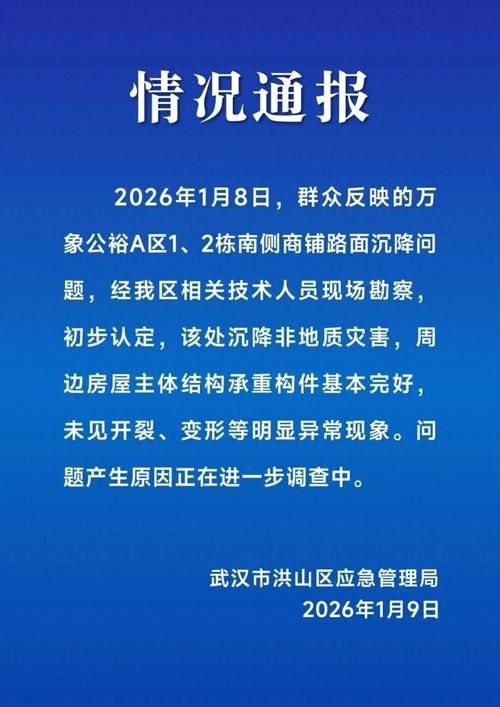 情况通报

2026年1月8日，群众反映的万象公裕A区1、2栋南侧商铺路面沉降问题，经我区相关技术人员现场勘察，初步认定，该处沉降非地质灾害，周边房屋主体结构承重构件基本完好，未见开裂、变形等明显异常现象。问题产生原因正在进一步调查中。

武汉市洪山区应急管理局
2026年1月9日